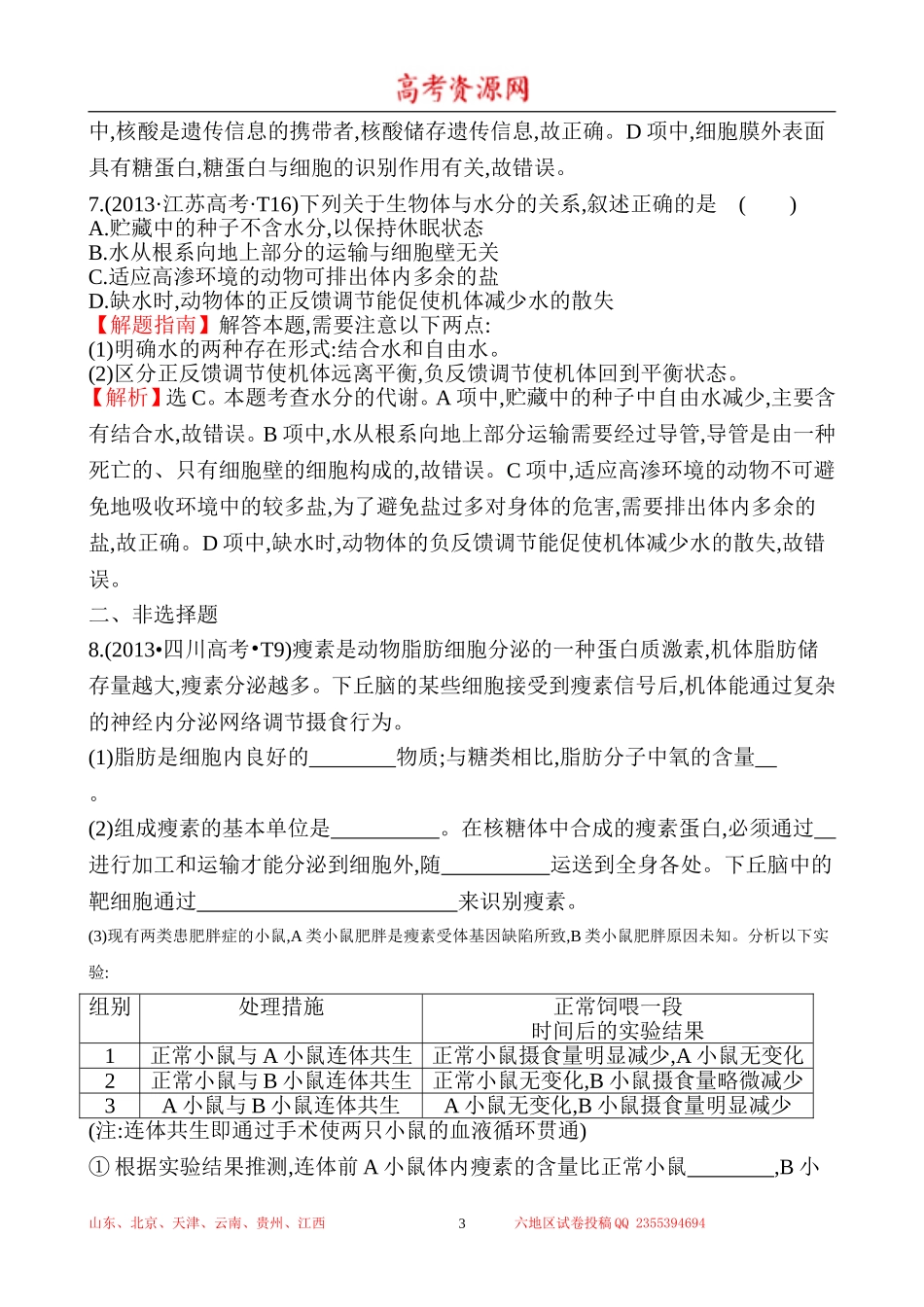 高考资源网

中,核酸是遗传信息的携带者,核酸储存遗传信息,故正确。D 项中,细胞膜外表面具有糖蛋白,糖蛋白与细胞的识别作用有关,故错误。

7.(2013·江苏高考·T16)下列关于生物体与水分的关系,叙述正确的是 ( )
A.贮藏中的种子不含水分,以保持休眠状态
B.水从根系向地上部分的运输与细胞壁无关
C.适应高渗环境的动物可排出体内多余的盐
D.缺水时,动物体的正反馈调节能促使机体减少水的散失
【解题指南】解答本题,需要注意以下两点:
(1)明确水的两种存在形式:结合水和自由水。
(2)区分正反馈调节使机体远离平衡,负反馈调节使机体回到平衡状态。
【解析】选 C。本题考查水分的代谢。A 项中,贮藏中的种子中自由水减少,主要含有结合水,故错误。B 项中,水从根系向地上部分运输需要经过导管,导管是由一种死亡的、只有细胞壁的细胞构成的,故错误。C 项中,适应高渗环境的动物不可避免地吸收环境中的较多盐,为了避免盐过多对身体的危害,需要排出体内多余的盐,故正确。D 项中,缺水时,动物体的负反馈调节能促使机体减少水的散失,故错误。

二、非选择题

8.(2013•四川高考•T9)瘦素是动物脂肪细胞分泌的一种蛋白质激素,机体脂肪储存量越大,瘦素分泌越多。下丘脑的某些细胞接受到瘦素信号后,机体能通过复杂的神经内分泌网络调节摄食行为。
(1)脂肪是细胞内良好的________物质;与糖类相比,脂肪分子中氧的含量__。
(2)组成瘦素的基本单位是__________。在核糖体中合成的瘦素蛋白,必须通过__进行加工和运输才能分泌到细胞外,随__________运送到全身各处。下丘脑中的靶细胞通过________________________来识别瘦素。
(3)现有两类患肥胖症的小鼠,A 类小鼠肥胖是瘦素受体基因缺陷所致,B 类小鼠肥胖原因未知。分析以下实验:

| 组别 | 处理措施 | 正常饲喂一段时间后的实验结果 |
|---|---|---|
| 1 | 正常小鼠与 A 小鼠连体共生 | 正常小鼠摄食量明显减少,A 小鼠无变化 |
| 2 | 正常小鼠与 B 小鼠连体共生 | 正常小鼠无变化,B 小鼠摄食量略微减少 |
| 3 | A 小鼠与 B 小鼠连体共生 | A 小鼠无变化,B 小鼠摄食量明显减少 |

(注:连体共生即通过手术使两只小鼠的血液循环贯通)
① 根据实验结果推测,连体前 A 小鼠体内瘦素的含量比正常小鼠________,B 小

山东、北京、天津、云南、贵州、江西 3 六地区试卷投稿 QQ 2355394694